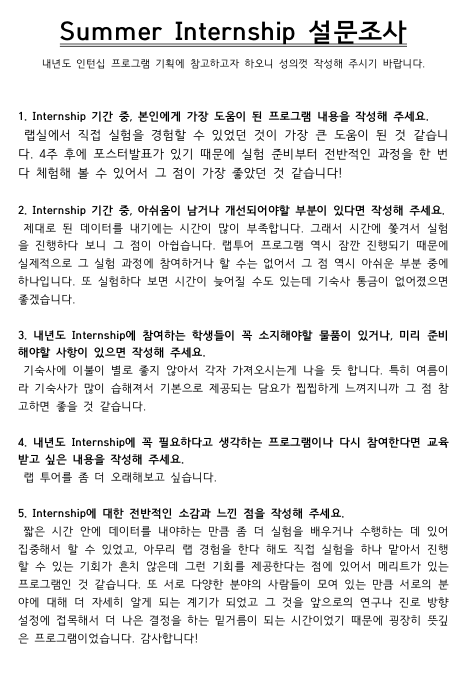 Summer Internship 설문조사

내년도 인턴십 프로그램 기획에 참고하고자 하오니 성의껏 작성해 주시기 바랍니다.

1. Internship 기간 중, 본인에게 가장 도움이 된 프로그램 내용을 작성해 주세요.
랩실에서 직접 실험을 경험할 수 있었던 것이 가장 큰 도움이 된 것 같습니다. 4주 후에 포스터발표가 있기 때문에 실험 준비부터 전반적인 과정을 한 번 다 체험해 볼 수 있어서 그 점이 가장 좋았던 것 같습니다!

2. Internship 기간 중, 아쉬움이 남거나 개선되어야할 부분이 있다면 작성해 주세요.
제대로 된 데이터를 내기에는 시간이 많이 부족합니다. 그래서 시간에 쫓겨서 실험을 진행하다 보니 그 점이 아쉽습니다. 랩투어 프로그램 역시 잠깐 진행되기 때문에 실제적으로 그 실험 과정에 참여하거나 할 수는 없어서 그 점 역시 아쉬운 부분 중에 하나입니다. 또 실험하다 보면 시간이 늦어질 수도 있는데 기숙사 통금이 없어졌으면 좋겠습니다.

3. 내년도 Internship에 참여하는 학생들이 꼭 소지해야할 물품이 있거나, 미리 준비해야할 사항이 있으면 작성해 주세요.
기숙사에 이불이 별로 좋지 않아서 각자 가져오시는게 나을 듯 합니다. 특히 여름이라 기숙사가 많이 습해져서 기본으로 제공되는 담요가 찝찝하게 느껴지니까 그 점 참고하면 좋을 것 같습니다.

4. 내년도 Internship에 꼭 필요하다고 생각하는 프로그램이나 다시 참여한다면 교육받고 싶은 내용을 작성해 주세요.
랩 투어를 좀 더 오래해보고 싶습니다.

5. Internship에 대한 전반적인 소감과 느낀 점을 작성해 주세요.
짧은 시간 안에 데이터를 내야하는 만큼 좀 더 실험을 배우거나 수행하는 데 있어 집중해서 할 수 있었고, 아무리 랩 경험을 한다 해도 직접 실험을 하나 맡아서 진행할 수 있는 기회가 흔치 않은데 그런 기회를 제공한다는 점에 있어서 메리트가 있는 프로그램인 것 같습니다. 또 서로 다양한 분야의 사람들이 모여 있는 만큼 서로의 분야에 대해 더 자세히 알게 되는 계기가 되었고 그 것을 앞으로의 연구나 진로 방향 설정에 접목해서 더 나은 결정을 하는 밑거름이 되는 시간이었기 때문에 굉장히 뜻깊은 프로그램이었습니다. 감사합니다!